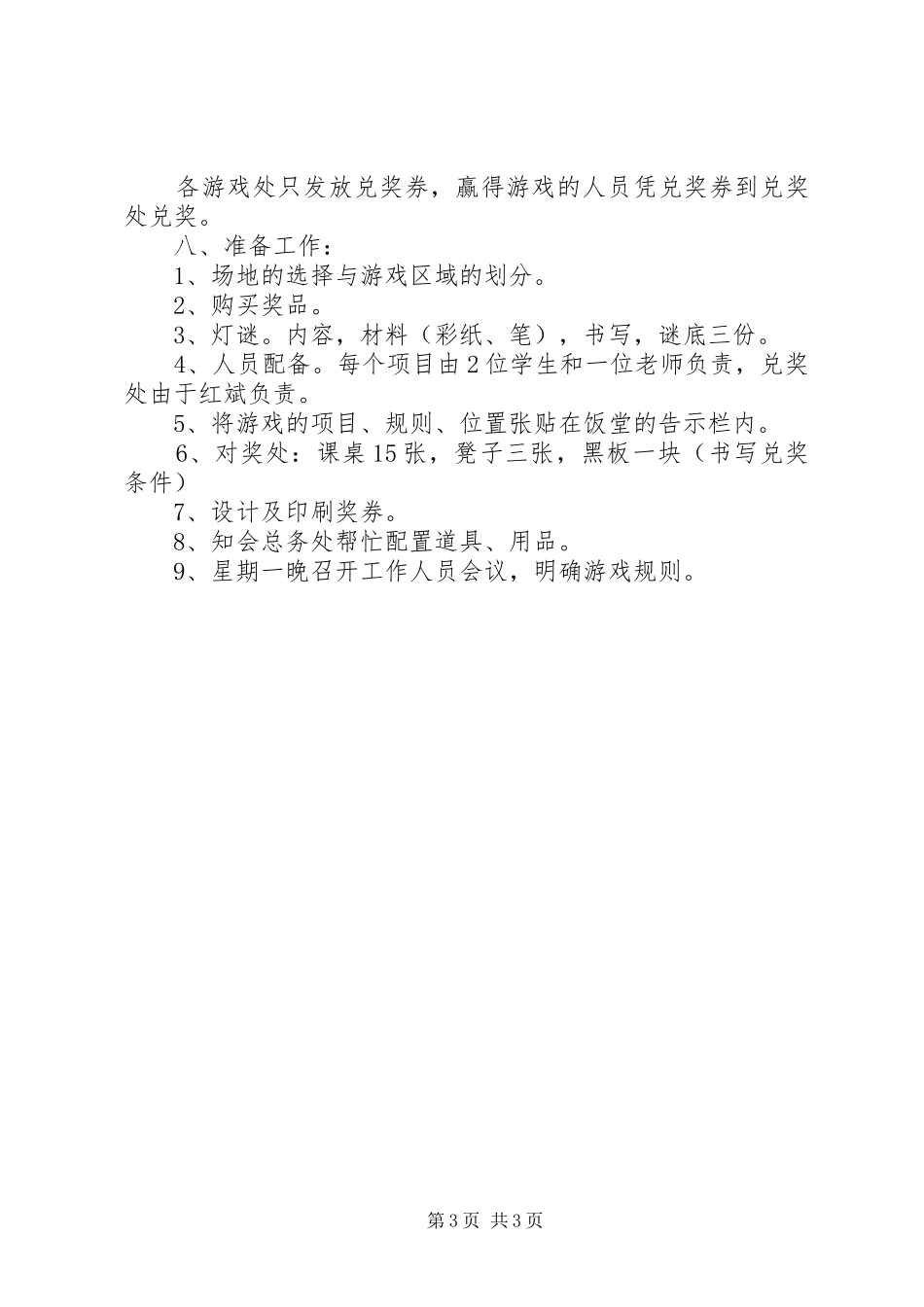 各游戏处只发放兑奖券，赢得游戏的人员凭兑奖券到兑奖处兑奖。

八、准备工作：

1、场地的选择与游戏区域的划分。

2、购买奖品。

3、灯谜。内容，材料（彩纸、笔），书写，谜底三份。

4、人员配备。每个项目由2位学生和一位老师负责，兑奖处由于红斌负责。

5、将游戏的项目、规则、位置张贴在饭堂的告示栏内。

6、对奖处：课桌15张，凳子三张，黑板一块（书写兑奖条件）

7、设计及印刷奖券。

8、知会总务处帮忙配置道具、用品。

9、星期一晚召开工作人员会议，明确游戏规则。

第3页 共3页